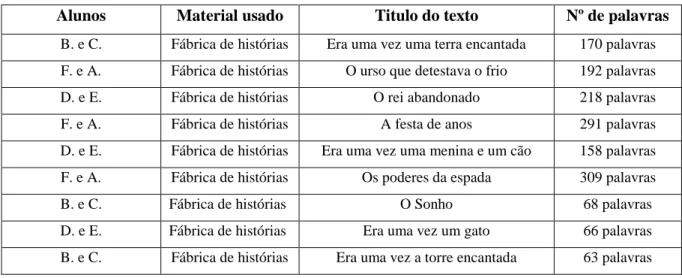 | Alunos | Material usado | Titulo do texto | Nº de palavras |
|---|---|---|---|
| B. e C. | Fábrica de histórias | Era uma vez uma terra encantada | 170 palavras |
| F. e A. | Fábrica de histórias | O urso que detestava o frio | 192 palavras |
| D. e E. | Fábrica de histórias | O rei abandonado | 218 palavras |
| F. e A. | Fábrica de histórias | A festa de anos | 291 palavras |
| D. e E. | Fábrica de histórias | Era uma vez uma menina e um cão | 158 palavras |
| F. e A. | Fábrica de histórias | Os poderes da espada | 309 palavras |
| B. e C. | Fábrica de histórias | O Sonho | 68 palavras |
| D. e E. | Fábrica de histórias | Era uma vez um gato | 66 palavras |
| B. e C. | Fábrica de histórias | Era uma vez a torre encantada | 63 palavras |